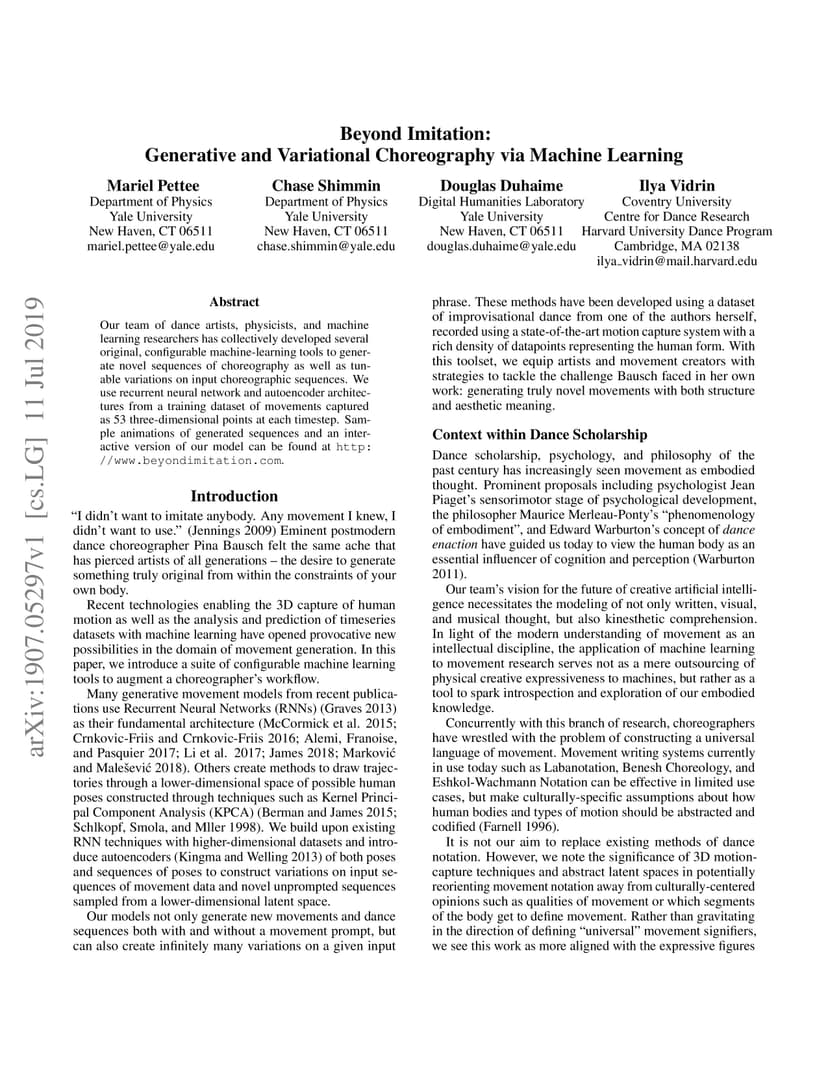 Beyond Imitation:
Generative and Variational Choreography via Machine Learning

Mariel Pettee
Department of Physics
Yale University
New Haven, CT 06511
mariel.pettee@yale.edu

Chase Shimmin
Department of Physics
Yale University
New Haven, CT 06511
chase.shimmin@yale.edu

Douglas Duhaime
Digital Humanities Laboratory
Yale University
New Haven, CT 06511
douglas.duhaime@yale.edu

Ilya Vidrin
Coventry University
Centre for Dance Research
Harvard University Dance Program
Cambridge, MA 02138
ilya_vidrin@mail.harvard.edu

arXiv:1907.05297v1 [cs.LG] 11 Jul 2019

Abstract

Our team of dance artists, physicists, and machine learning researchers has collectively developed several original, configurable machine-learning tools to generate novel sequences of choreography as well as tunable variations on input choreographic sequences. We use recurrent neural network and autoencoder architectures from a training dataset of movements captured as 53 three-dimensional points at each timestep. Sample animations of generated sequences and an interactive version of our model can be found at http://www.beyondimitation.com.

Introduction

"I didn't want to imitate anybody. Any movement I knew, I didn't want to use." (Jennings 2009) Eminent postmodern dance choreographer Pina Bausch felt the same ache that has pierced artists of all generations – the desire to generate something truly original from within the constraints of your own body.

Recent technologies enabling the 3D capture of human motion as well as the analysis and prediction of timeseries datasets with machine learning have opened provocative new possibilities in the domain of movement generation. In this paper, we introduce a suite of configurable machine learning tools to augment a choreographer's workflow.

Many generative movement models from recent publications use Recurrent Neural Networks (RNNs) (Graves 2013) as their fundamental architecture (McCormick et al. 2015; Crnkovic-Friis and Crnkovic-Friis 2016; Alemi, Franoise, and Pasquier 2017; Li et al. 2017; James 2018; Marković and Malešević 2018). Others create methods to draw trajectories through a lower-dimensional space of possible human poses constructed through techniques such as Kernel Principal Component Analysis (KPCA) (Berman and James 2015; Schlkopf, Smola, and Mller 1998). We build upon existing RNN techniques with higher-dimensional datasets and introduce autoencoders (Kingma and Welling 2013) of both poses and sequences of poses to construct variations on input sequences of movement data and novel unprompted sequences sampled from a lower-dimensional latent space.

Our models not only generate new movements and dance sequences both with and without a movement prompt, but can also create infinitely many variations on a given input phrase. These methods have been developed using a dataset of improvisational dance from one of the authors herself, recorded using a state-of-the-art motion capture system with a rich density of datapoints representing the human form. With this toolset, we equip artists and movement creators with strategies to tackle the challenge Bausch faced in her own work: generating truly novel movements with both structure and aesthetic meaning.

Context within Dance Scholarship

Dance scholarship, psychology, and philosophy of the past century has increasingly seen movement as embodied thought. Prominent proposals including psychologist Jean Piaget's sensorimotor stage of psychological development, the philosopher Maurice Merleau-Ponty's "phenomenology of embodiment", and Edward Warburton's concept of dance enaction have guided us today to view the human body as an essential influencer of cognition and perception (Warburton 2011).

Our team's vision for the future of creative artificial intelligence necessitates the modeling of not only written, visual, and musical thought, but also kinesthetic comprehension. In light of the modern understanding of movement as an intellectual discipline, the application of machine learning to movement research serves not as a mere outsourcing of physical creative expressiveness to machines, but rather as a tool to spark introspection and exploration of our embodied knowledge.

Concurrently with this branch of research, choreographers have wrestled with the problem of constructing a universal language of movement. Movement writing systems currently in use today such as Labanotation, Benesh Choreology, and Eshkol-Wachmann Notation can be effective in limited use cases, but make culturally-specific assumptions about how human bodies and types of motion should be abstracted and codified (Farnell 1996).

It is not our aim to replace existing methods of dance notation. However, we note the significance of 3D motion-capture techniques and abstract latent spaces in potentially reorienting movement notation away from culturally-centered opinions such as qualities of movement or which segments of the body get to define movement. Rather than gravitating in the direction of defining "universal" movement signifiers, we see this work as more aligned with the expressive figures